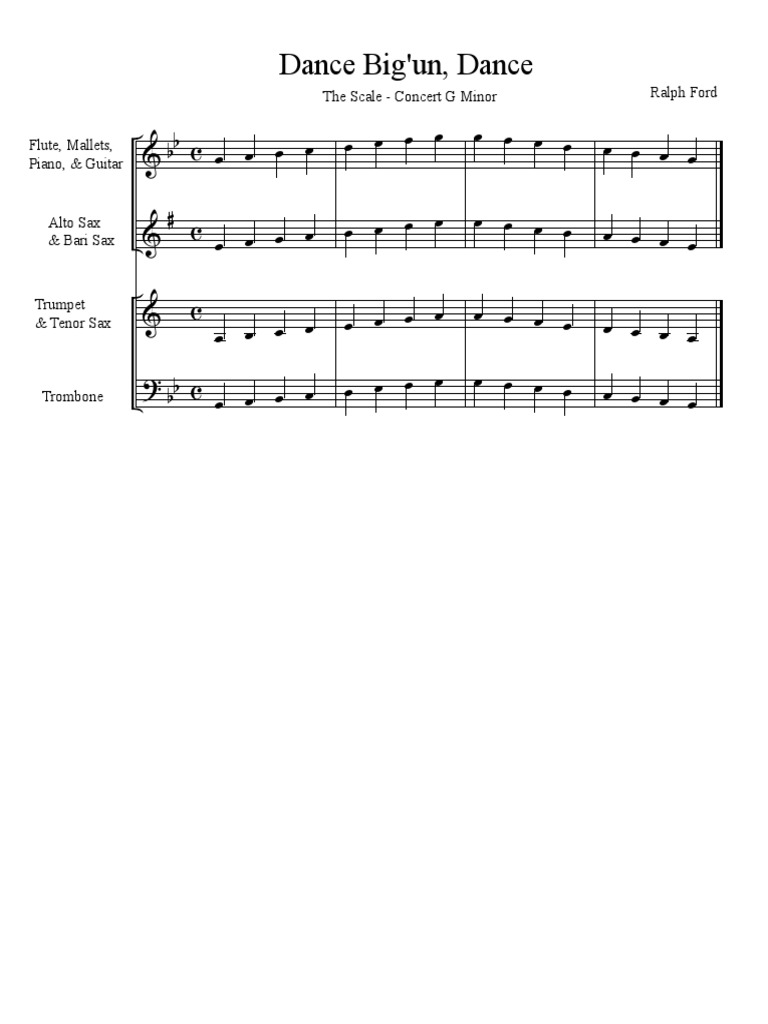 Dance Big'un, Dance

The Scale - Concert G Minor

Ralph Ford

Flute, Mallets,
Piano, & Guitar

Alto Sax
& Bari Sax

Trumpet
& Tenor Sax

Trombone